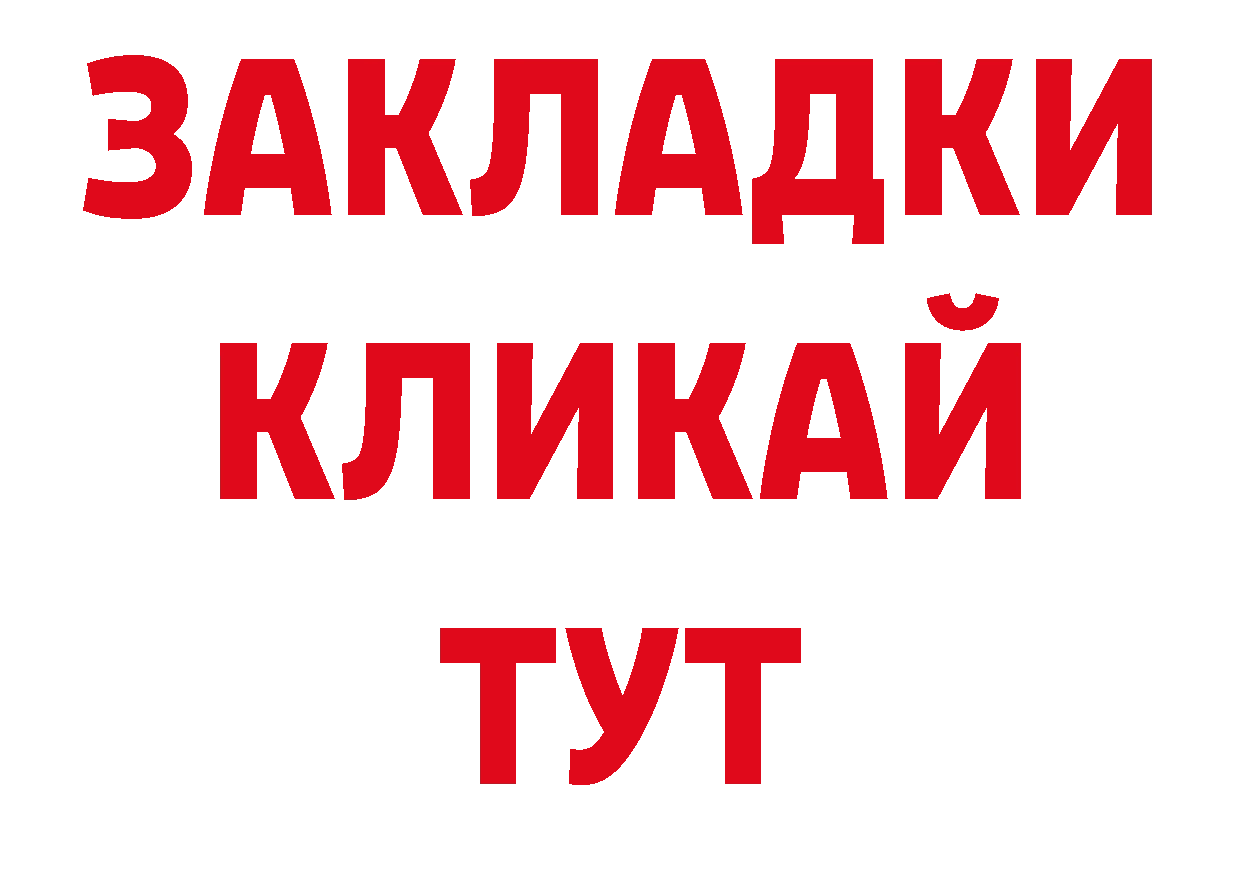 ЗАКЛАДКИ
КЛИКАЙ
ТУТ